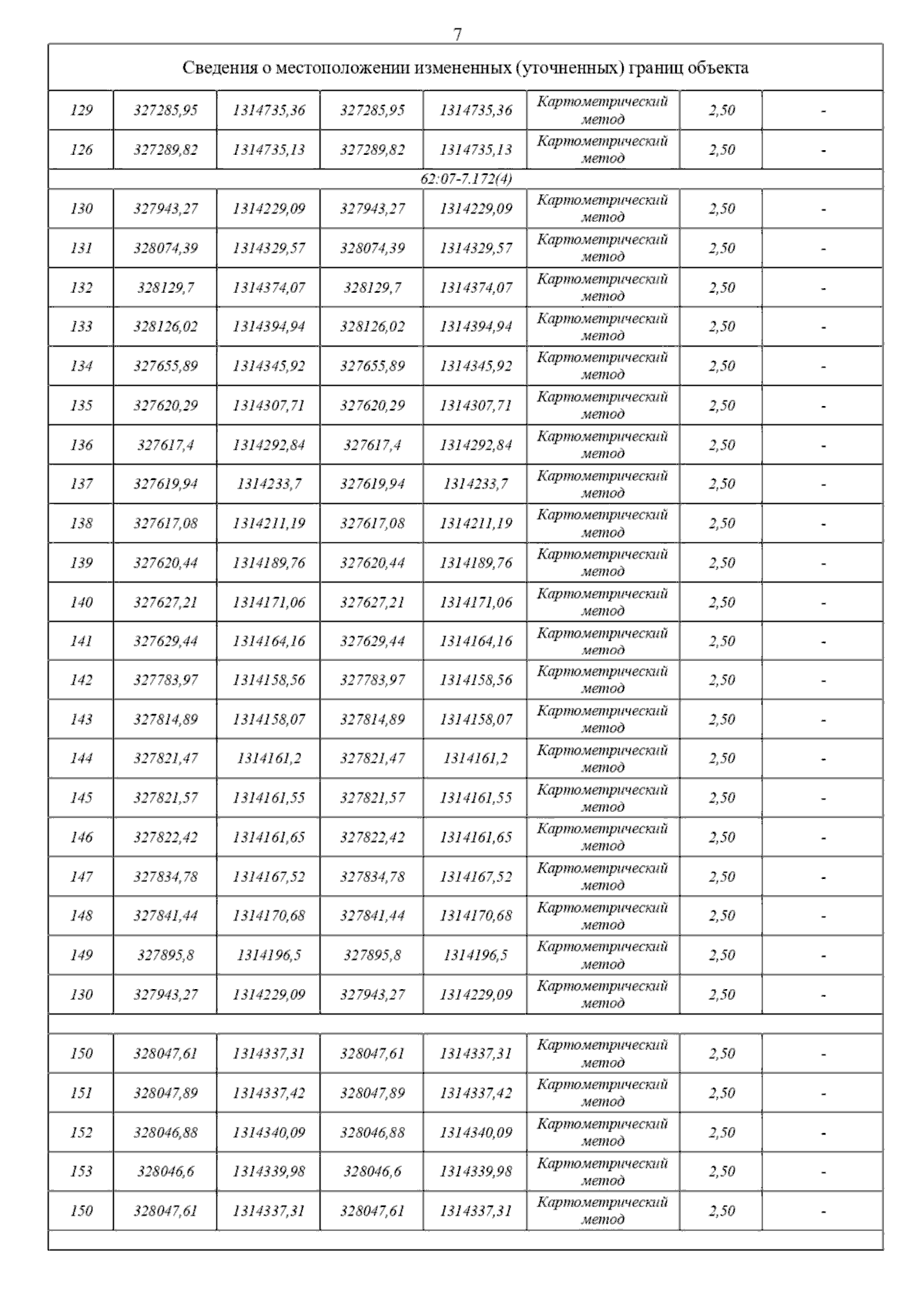 7

| Сведения о местоположении измененных (уточненных) границ объекта | | | | | | | |
|---|---|---|---|---|---|---|---|
| 129 | 327285,95 | 1314735,36 | 327285,95 | 1314735,36 | Картометрический метод | 2,50 | - |
| 126 | 327289,82 | 1314735,13 | 327289,82 | 1314735,13 | Картометрический метод | 2,50 | - |
| 62:07-7.172(4) | | | | | | | |
| 130 | 327943,27 | 1314229,09 | 327943,27 | 1314229,09 | Картометрический метод | 2,50 | - |
| 131 | 328074,39 | 1314329,57 | 328074,39 | 1314329,57 | Картометрический метод | 2,50 | - |
| 132 | 328129,7 | 1314374,07 | 328129,7 | 1314374,07 | Картометрический метод | 2,50 | - |
| 133 | 328126,02 | 1314394,94 | 328126,02 | 1314394,94 | Картометрический метод | 2,50 | - |
| 134 | 327655,89 | 1314345,92 | 327655,89 | 1314345,92 | Картометрический метод | 2,50 | - |
| 135 | 327620,29 | 1314307,71 | 327620,29 | 1314307,71 | Картометрический метод | 2,50 | - |
| 136 | 327617,4 | 1314292,84 | 327617,4 | 1314292,84 | Картометрический метод | 2,50 | - |
| 137 | 327619,94 | 1314233,7 | 327619,94 | 1314233,7 | Картометрический метод | 2,50 | - |
| 138 | 327617,08 | 1314211,19 | 327617,08 | 1314211,19 | Картометрический метод | 2,50 | - |
| 139 | 327620,44 | 1314189,76 | 327620,44 | 1314189,76 | Картометрический метод | 2,50 | - |
| 140 | 327627,21 | 1314171,06 | 327627,21 | 1314171,06 | Картометрический метод | 2,50 | - |
| 141 | 327629,44 | 1314164,16 | 327629,44 | 1314164,16 | Картометрический метод | 2,50 | - |
| 142 | 327783,97 | 1314158,56 | 327783,97 | 1314158,56 | Картометрический метод | 2,50 | - |
| 143 | 327814,89 | 1314158,07 | 327814,89 | 1314158,07 | Картометрический метод | 2,50 | - |
| 144 | 327821,47 | 1314161,2 | 327821,47 | 1314161,2 | Картометрический метод | 2,50 | - |
| 145 | 327821,57 | 1314161,55 | 327821,57 | 1314161,55 | Картометрический метод | 2,50 | - |
| 146 | 327822,42 | 1314161,65 | 327822,42 | 1314161,65 | Картометрический метод | 2,50 | - |
| 147 | 327834,78 | 1314167,52 | 327834,78 | 1314167,52 | Картометрический метод | 2,50 | - |
| 148 | 327841,44 | 1314170,68 | 327841,44 | 1314170,68 | Картометрический метод | 2,50 | - |
| 149 | 327895,8 | 1314196,5 | 327895,8 | 1314196,5 | Картометрический метод | 2,50 | - |
| 130 | 327943,27 | 1314229,09 | 327943,27 | 1314229,09 | Картометрический метод | 2,50 | - |
| | | | | | | | |
| 150 | 328047,61 | 1314337,31 | 328047,61 | 1314337,31 | Картометрический метод | 2,50 | - |
| 151 | 328047,89 | 1314337,42 | 328047,89 | 1314337,42 | Картометрический метод | 2,50 | - |
| 152 | 328046,88 | 1314340,09 | 328046,88 | 1314340,09 | Картометрический метод | 2,50 | - |
| 153 | 328046,6 | 1314339,98 | 328046,6 | 1314339,98 | Картометрический метод | 2,50 | - |
| 150 | 328047,61 | 1314337,31 | 328047,61 | 1314337,31 | Картометрический метод | 2,50 | - |